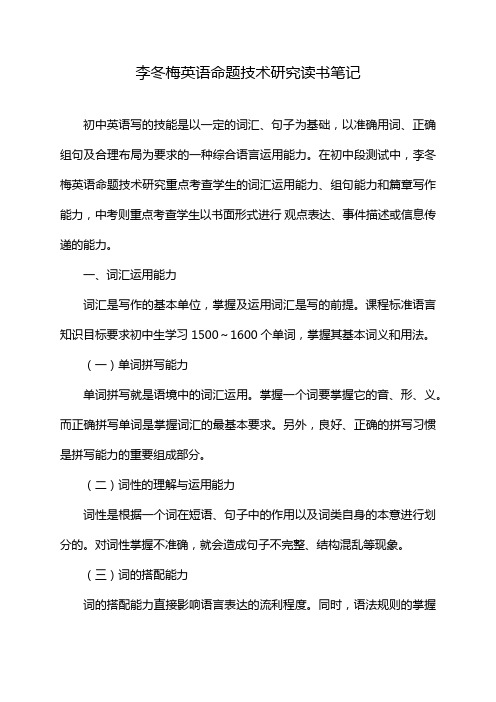 李冬梅英语命题技术研究读书笔记

初中英语写的技能是以一定的词汇、句子为基础，以准确用词、正确组句及合理布局为要求的一种综合语言运用能力。在初中段测试中，李冬梅英语命题技术研究重点考查学生的词汇运用能力、组句能力和篇章写作能力，中考则重点考查学生以书面形式进行 观点表达、事件描述或信息传递的能力。

一、词汇运用能力

词汇是写作的基本单位，掌握及运用词汇是写的前提。课程标准语言知识目标要求初中生学习 1500～1600 个单词，掌握其基本词义和用法。

（一）单词拼写能力

单词拼写就是语境中的词汇运用。掌握一个词要掌握它的音、形、义。而正确拼写单词是掌握词汇的最基本要求。另外，良好、正确的拼写习惯是拼写能力的重要组成部分。

（二）词性的理解与运用能力

词性是根据一个词在短语、句子中的作用以及词类自身的本意进行划分的。对词性掌握不准确，就会造成句子不完整、结构混乱等现象。

（三）词的搭配能力

词的搭配能力直接影响语言表达的流利程度。同时，语法规则的掌握